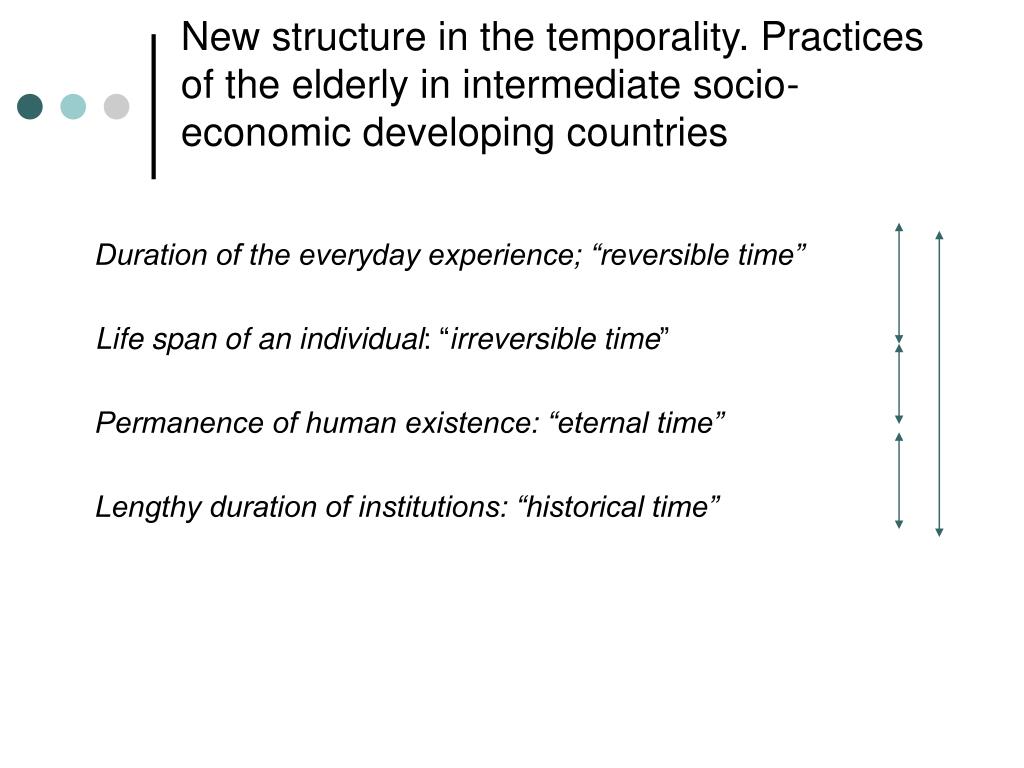 New structure in the temporality. Practices of the elderly in intermediate socio-economic developing countries

Duration of the everyday experience; “reversible time”

Life span of an individual: “irreversible time”

Permanence of human existence: “eternal time”

Lengthy duration of institutions: “historical time”